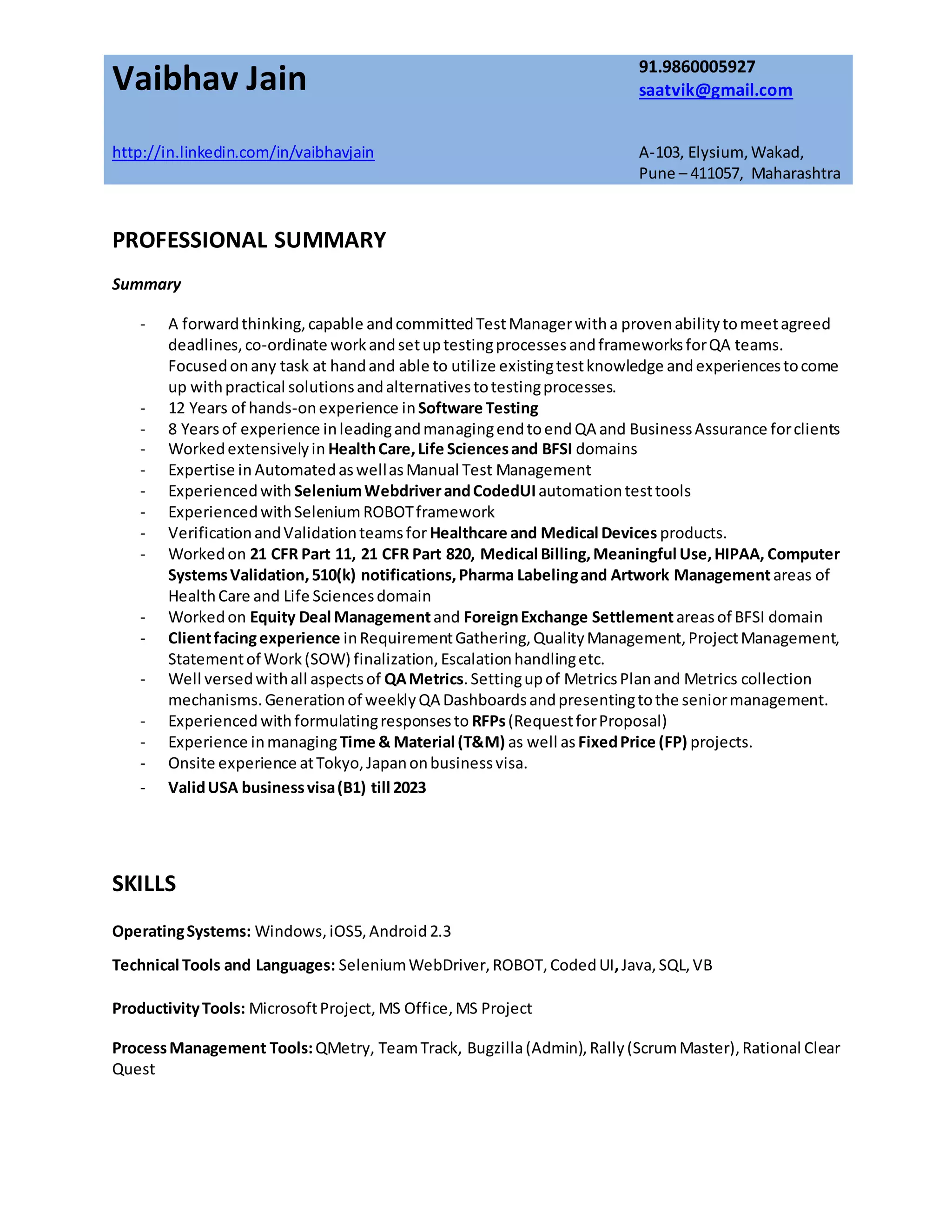 Vaibhav Jain

91.9860005927
saatvik@gmail.com

http://in.linkedin.com/in/vaibhavjain

A-103, Elysium, Wakad,
Pune – 411057, Maharashtra

PROFESSIONAL SUMMARY

Summary

- A forward thinking, capable and committed Test Manager with a proven ability to meet agreed deadlines, co-ordinate work and set up testing processes and frameworks for QA teams. Focused on any task at hand and able to utilize existing test knowledge and experiences to come up with practical solutions and alternatives to testing processes.
- 12 Years of hands-on experience in Software Testing
- 8 Years of experience in leading and managing end to end QA and Business Assurance for clients
- Worked extensively in Health Care, Life Sciences and BFSI domains
- Expertise in Automated as well as Manual Test Management
- Experienced with Selenium Webdriver and CodedUI automation test tools
- Experienced with Selenium ROBOT framework
- Verification and Validation teams for Healthcare and Medical Devices products.
- Worked on 21 CFR Part 11, 21 CFR Part 820, Medical Billing, Meaningful Use, HIPAA, Computer Systems Validation, 510(k) notifications, Pharma Labeling and Artwork Management areas of Health Care and Life Sciences domain
- Worked on Equity Deal Management and Foreign Exchange Settlement areas of BFSI domain
- Client facing experience in Requirement Gathering, Quality Management, Project Management, Statement of Work (SOW) finalization, Escalation handling etc.
- Well versed with all aspects of QA Metrics. Setting up of Metrics Plan and Metrics collection mechanisms. Generation of weekly QA Dashboards and presenting to the senior management.
- Experienced with formulating responses to RFPs (Request for Proposal)
- Experience in managing Time & Material (T&M) as well as Fixed Price (FP) projects.
- Onsite experience at Tokyo, Japan on business visa.
- Valid USA business visa (B1) till 2023

SKILLS

Operating Systems: Windows, iOS5, Android 2.3

Technical Tools and Languages: Selenium WebDriver, ROBOT, Coded UI, Java, SQL, VB

Productivity Tools: Microsoft Project, MS Office, MS Project

Process Management Tools: QMetry, Team Track, Bugzilla (Admin), Rally (Scrum Master), Rational Clear Quest